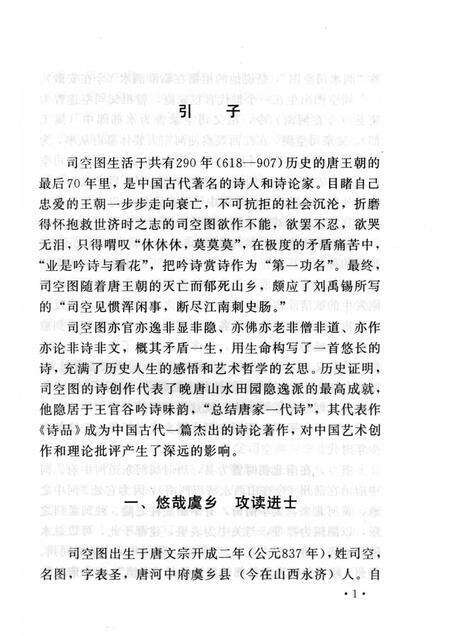 引　子

司空图生活于共有290年（618—907）历史的唐王朝的最后70年里，是中国古代著名的诗人和诗论家。目睹自己忠爱的王朝一步步走向衰亡，不可抗拒的社会沉沦，折磨得怀抱救世济时之志的司空图欲作不能，欲罢不忍，欲哭无泪，只得喟叹“休休休，莫莫莫”，在极度的矛盾痛苦中，“业是吟诗与看花”，把吟诗赏诗作为“第一功名”。最终，司空图随着唐王朝的灭亡而郁死山乡，颇应了刘禹锡所写的“司空见惯浑闲事，断尽江南刺史肠。”

司空图亦官亦逸非显非隐、亦佛亦老非僧非道、亦作亦论非诗非文，概其矛盾一生，用生命构写了一首悠长的诗，充满了历史人生的感悟和艺术哲学的玄思。历史证明，司空图的诗创作代表了晚唐山水田园隐逸派的最高成就，他隐居于王官谷吟诗味韵，“总结唐家一代诗”，其代表作《诗品》成为中国古代一篇杰出的诗论著作，对中国艺术创作和理论批评产生了深远的影响。

一、悠哉虞乡　攻读进士

司空图出生于唐文宗开成二年（公元837年），姓司空，名图，字表圣，唐河中府虞乡县（今在山西永济）人。自

·1·